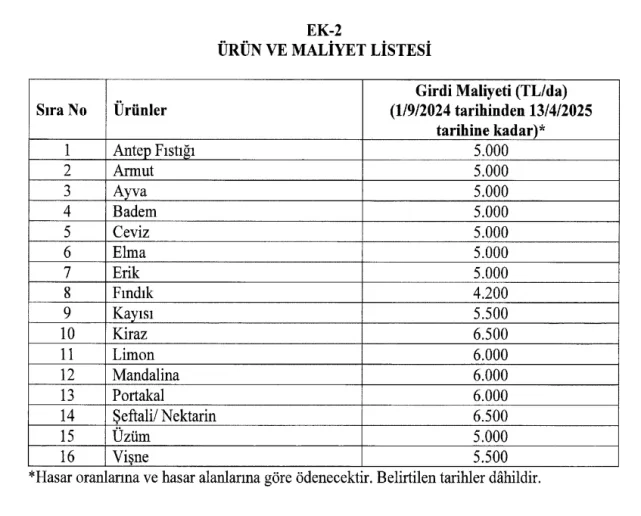 EK-2
ÜRÜN VE MALİYET LİSTESİ

| Sıra No | Ürünler | Girdi Maliyeti (TL/da) (1/9/2024 tarihinden 13/4/2025 tarihine kadar)* |
|---|---|---|
| 1 | Antep Fıstığı | 5.000 |
| 2 | Armut | 5.000 |
| 3 | Ayva | 5.000 |
| 4 | Badem | 5.000 |
| 5 | Ceviz | 5.000 |
| 6 | Elma | 5.000 |
| 7 | Erik | 5.000 |
| 8 | Fındık | 4.200 |
| 9 | Kayısı | 5.500 |
| 10 | Kiraz | 6.500 |
| 11 | Limon | 6.000 |
| 12 | Mandalina | 6.000 |
| 13 | Portakal | 6.000 |
| 14 | Şeftali/ Nektarin | 6.500 |
| 15 | Üzüm | 5.000 |
| 16 | Vişne | 5.500 |

*Hasar oranlarına ve hasar alanlarına göre ödenecektir. Belirtilen tarihler dâhildir.